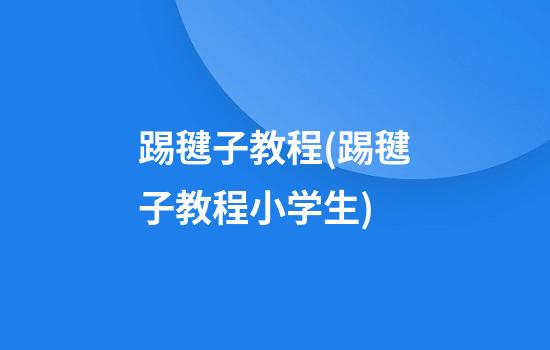 踢毽子教程(踢毽子教程小学生)